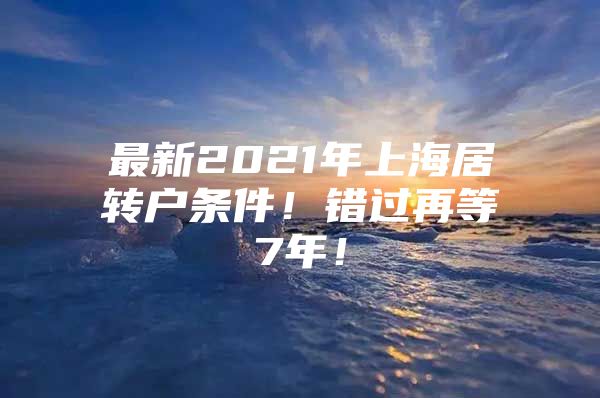 最新2021年上海居转户条件！错过再等7年！